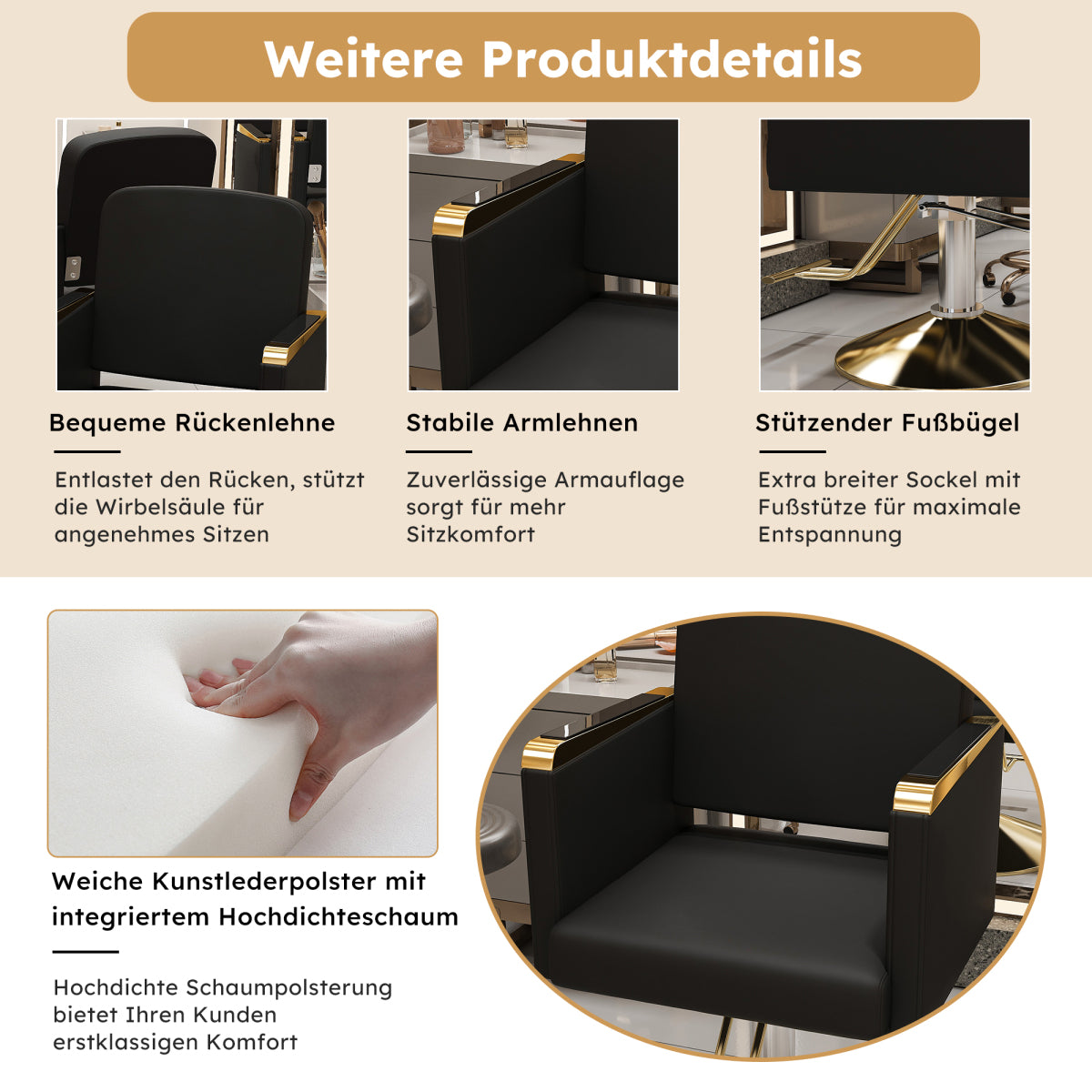 Weitere Produktdetails

Bequeme Rückenlehne

Entlastet den Rücken, stützt die Wirbelsäule für angenehmes Sitzen

Stabile Armlehnen

Zuverlässige Armauflage sorgt für mehr Sitzkomfort

Stützender Fußbügel

Extra breiter Sockel mit Fußstütze für maximale Entspannung

Weiche Kunstlederpolster mit integriertem Hochdichteschaum

Hochdichte Schaumpolsterung bietet Ihren Kunden erstklassigen Komfort